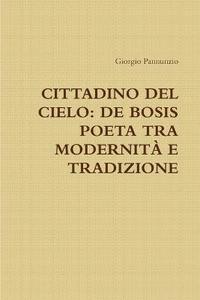 Giorgio Pannunzio

CITTADINO DEL CIELO: DE BOSIS POETA TRA MODERNITÀ E TRADIZIONE